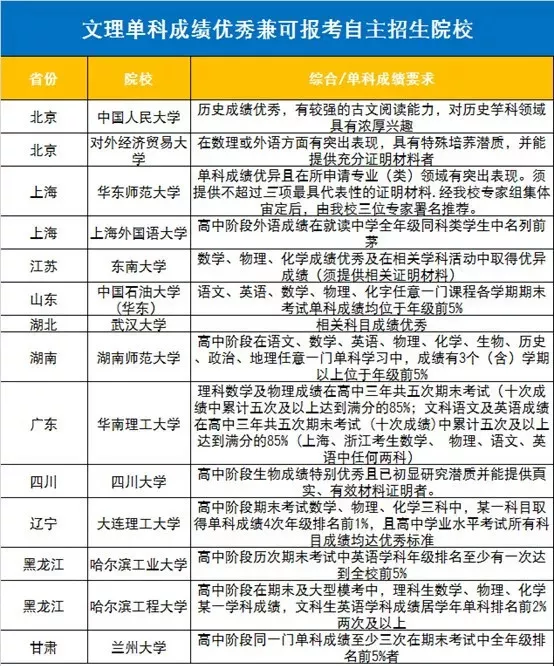 文理单科成绩优秀兼可报考自主招生院校

| 省份 | 院校 | 综合/单科成绩要求 |
|---|---|---|
| 北京 | 中国人民大学 | 历史成绩优秀，有较强的古文阅读能力，对历史学科领域具有浓厚兴趣 |
| 北京 | 对外经济贸易大学 | 在数理或外语方面有突出表现，具有特殊培养潜质，并能提供充分证明材料者 |
| 上海 | 华东师范大学 | 单科成绩优异且在所申请专业（类）领域有突出表现。须提供不超过三项最具代表性的证明材料.经我校专家组集体审定后，由我校三位专家署名推荐。 |
| 上海 | 上海外国语大学 | 高中阶段外语成绩在就读中学全年级同科类学生中名列前茅 |
| 江苏 | 东南大学 | 数学、物理、化学成绩优秀及在相关学科活动中取得优异成绩（须提供相关证明材料） |
| 山东 | 中国石油大学（华东） | 语文、英语、数学、物理、化字任意一门课程各学期期末考试单科成绩均位于年级前5% |
| 湖北 | 武汉大学 | 相关科目成绩优秀 |
| 湖南 | 湖南师范大学 | 高中阶段在语文、数学、英语、物理、化学、生物、历史、政治、地理任意一门单科学习中，成绩有3个（含）学期以上位于年级前5% |
| 广东 | 华南理工大学 | 理科数学及物理成绩在高中三年共五次期末考试（十次成绩中累计五次及以上达到满分的85%；文科语文及英语成绩在高中三年共五次期末考试（十次成绩）中累计五次及以上达到满分的85%（上海、浙江考生数学、物理、语文、英语中任何两科） |
| 四川 | 四川大学 | 高中阶段生物成绩特别优秀且已初显研究潜质并能提供真实、有效材料证明者。 |
| 辽宁 | 大连理工大学 | 高中阶段期末考试数学、物理、化学三科中，某一科目取得单科成绩4次年级排名前1%，且高中学业水平考试所有科目成绩均达优秀标准 |
| 黑龙江 | 哈尔滨工业大学 | 高中阶段历次期末考试中英语学科年级排名至少有一次达到全校前5% |
| 黑龙江 | 哈尔滨工程大学 | 高中阶段在期末及大型模考中，理科生数学、物理、化学某一学科成绩，文科生英语学科成绩居学年单科排名前2%两次及以上 |
| 甘肃 | 兰州大学 | 高中阶段同一门单科成绩至少三次在期末考试中全年级排名前5%者 |